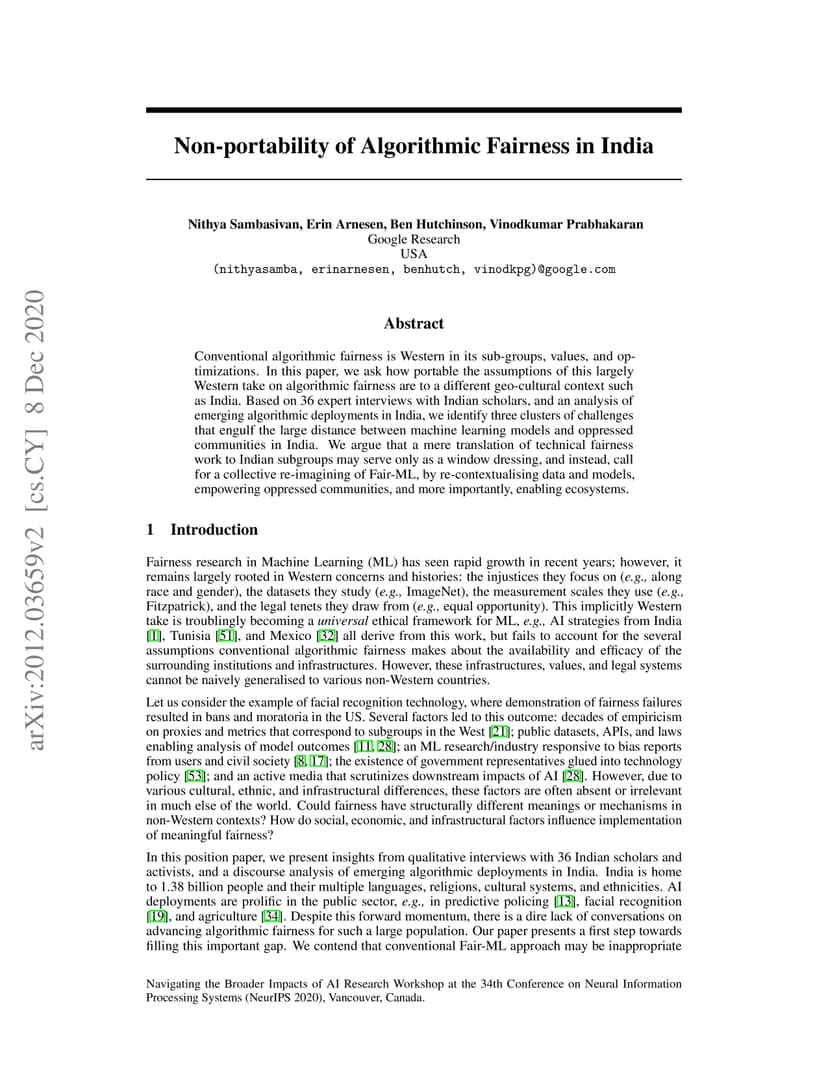 arXiv:2012.03659v2 [cs.CY] 8 Dec 2020

Non-portability of Algorithmic Fairness in India

Nithya Sambasivan, Erin Arnesen, Ben Hutchinson, Vinodkumar Prabhakaran
Google Research
USA
(nithyasamba, erinarnesen, benhutch, vinodkpg)@google.com

Abstract

Conventional algorithmic fairness is Western in its sub-groups, values, and optimizations. In this paper, we ask how portable the assumptions of this largely Western take on algorithmic fairness are to a different geo-cultural context such as India. Based on 36 expert interviews with Indian scholars, and an analysis of emerging algorithmic deployments in India, we identify three clusters of challenges that engulf the large distance between machine learning models and oppressed communities in India. We argue that a mere translation of technical fairness work to Indian subgroups may serve only as a window dressing, and instead, call for a collective re-imagining of Fair-ML, by re-contextualising data and models, empowering oppressed communities, and more importantly, enabling ecosystems.

1 Introduction

Fairness research in Machine Learning (ML) has seen rapid growth in recent years; however, it remains largely rooted in Western concerns and histories: the injustices they focus on (e.g., along race and gender), the datasets they study (e.g., ImageNet), the measurement scales they use (e.g., Fitzpatrick), and the legal tenets they draw from (e.g., equal opportunity). This implicitly Western take is troublingly becoming a universal ethical framework for ML, e.g., AI strategies from India [1], Tunisia [51], and Mexico [32] all derive from this work, but fails to account for the several assumptions conventional algorithmic fairness makes about the availability and efficacy of the surrounding institutions and infrastructures. However, these infrastructures, values, and legal systems cannot be naively generalised to various non-Western countries.

Let us consider the example of facial recognition technology, where demonstration of fairness failures resulted in bans and moratoria in the US. Several factors led to this outcome: decades of empiricism on proxies and metrics that correspond to subgroups in the West [21]; public datasets, APIs, and laws enabling analysis of model outcomes [11, 28]; an ML research/industry responsive to bias reports from users and civil society [8, 17]; the existence of government representatives glued into technology policy [53]; and an active media that scrutinizes downstream impacts of AI [28]. However, due to various cultural, ethnic, and infrastructural differences, these factors are often absent or irrelevant in much else of the world. Could fairness have structurally different meanings or mechanisms in non-Western contexts? How do social, economic, and infrastructural factors influence implementation of meaningful fairness?

In this position paper, we present insights from qualitative interviews with 36 Indian scholars and activists, and a discourse analysis of emerging algorithmic deployments in India. India is home to 1.38 billion people and their multiple languages, religions, cultural systems, and ethnicities. AI deployments are prolific in the public sector, e.g., in predictive policing [13], facial recognition [19], and agriculture [34]. Despite this forward momentum, there is a dire lack of conversations on advancing algorithmic fairness for such a large population. Our paper presents a first step towards filling this important gap. We contend that conventional Fair-ML approach may be inappropriate

Navigating the Broader Impacts of AI Research Workshop at the 34th Conference on Neural Information Processing Systems (NeurIPS 2020), Vancouver, Canada.